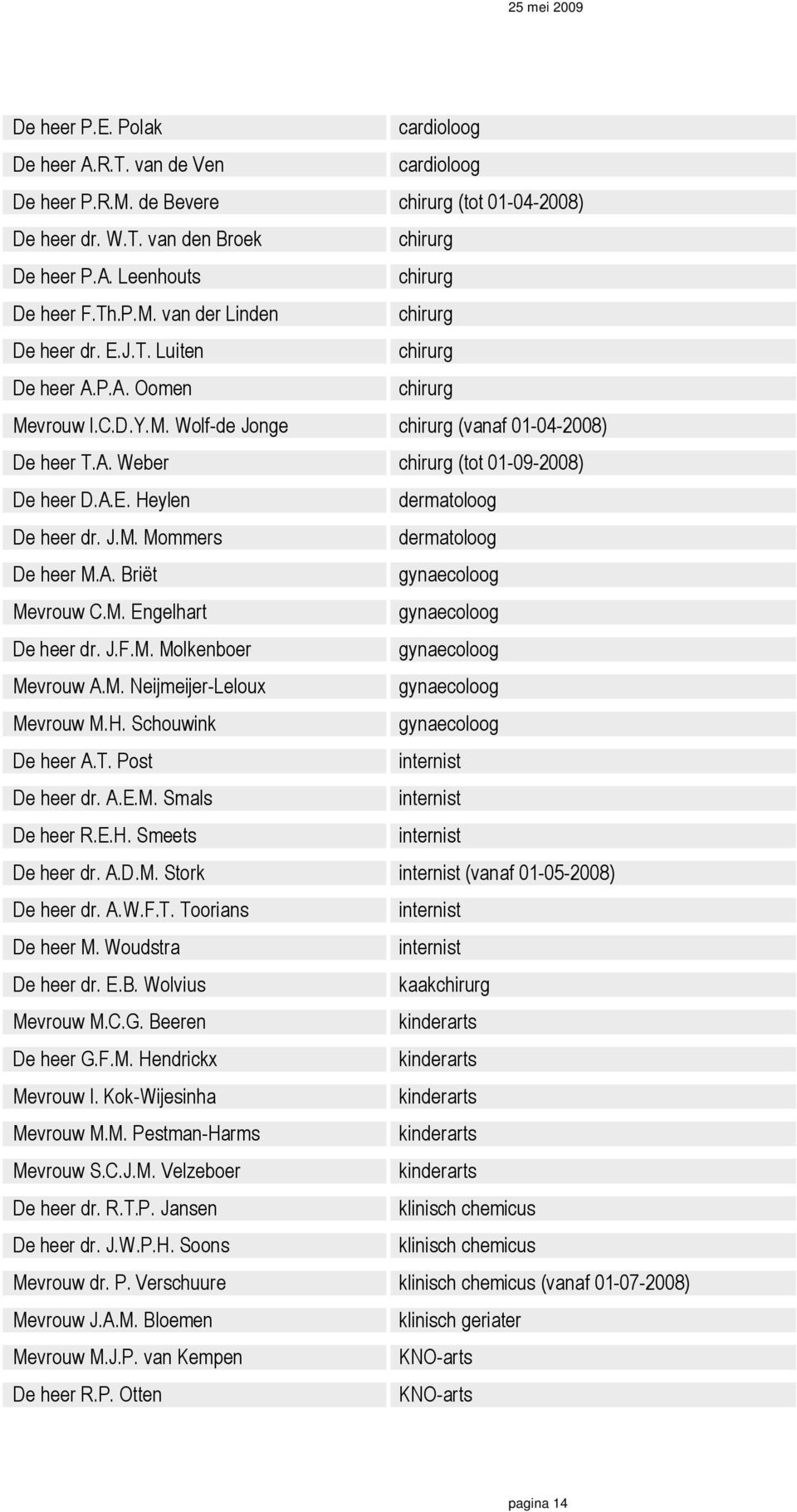 25 mei 2009

| | |
|---|---|
| De heer P.E. Polak | cardioloog |
| De heer A.R.T. van de Ven | cardioloog |
| De heer P.R.M. de Bevere | chirurg (tot 01-04-2008) |
| De heer dr. W.T. van den Broek | chirurg |
| De heer P.A. Leenhouts | chirurg |
| De heer F.Th.P.M. van der Linden | chirurg |
| De heer dr. E.J.T. Luiten | chirurg |
| De heer A.P.A. Oomen | chirurg |
| Mevrouw I.C.D.Y.M. Wolf-de Jonge | chirurg (vanaf 01-04-2008) |
| De heer T.A. Weber | chirurg (tot 01-09-2008) |
| De heer D.A.E. Heylen | dermatoloog |
| De heer dr. J.M. Mommers | dermatoloog |
| De heer M.A. Briët | gynaecoloog |
| Mevrouw C.M. Engelhart | gynaecoloog |
| De heer dr. J.F.M. Molkenboer | gynaecoloog |
| Mevrouw A.M. Neijmeijer-Leloux | gynaecoloog |
| Mevrouw M.H. Schouwink | gynaecoloog |
| De heer A.T. Post | internist |
| De heer dr. A.E.M. Smals | internist |
| De heer R.E.H. Smeets | internist |
| De heer dr. A.D.M. Stork | internist (vanaf 01-05-2008) |
| De heer dr. A.W.F.T. Toorians | internist |
| De heer M. Woudstra | internist |
| De heer dr. E.B. Wolvius | kaakchirurg |
| Mevrouw M.C.G. Beeren | kinderarts |
| De heer G.F.M. Hendrickx | kinderarts |
| Mevrouw I. Kok-Wijesinha | kinderarts |
| Mevrouw M.M. Pestman-Harms | kinderarts |
| Mevrouw S.C.J.M. Velzeboer | kinderarts |
| De heer dr. R.T.P. Jansen | klinisch chemicus |
| De heer dr. J.W.P.H. Soons | klinisch chemicus |
| Mevrouw dr. P. Verschuure | klinisch chemicus (vanaf 01-07-2008) |
| Mevrouw J.A.M. Bloemen | klinisch geriater |
| Mevrouw M.J.P. van Kempen | KNO-arts |
| De heer R.P. Otten | KNO-arts |

pagina 14